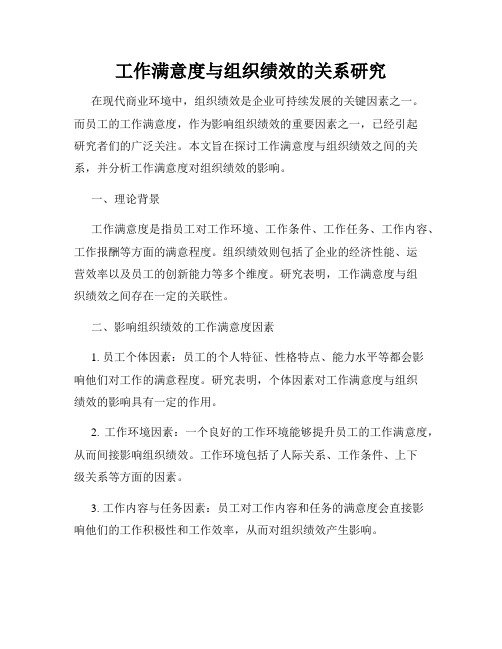 工作满意度与组织绩效的关系研究

在现代商业环境中，组织绩效是企业可持续发展的关键因素之一。而员工的工作满意度，作为影响组织绩效的重要因素之一，已经引起研究者们的广泛关注。本文旨在探讨工作满意度与组织绩效之间的关系，并分析工作满意度对组织绩效的影响。

一、理论背景

工作满意度是指员工对工作环境、工作条件、工作任务、工作内容、工作报酬等方面的满意程度。组织绩效则包括了企业的经济性能、运营效率以及员工的创新能力等多个维度。研究表明，工作满意度与组织绩效之间存在一定的关联性。

二、影响组织绩效的工作满意度因素

1. 员工个体因素：员工的个人特征、性格特点、能力水平等都会影响他们对工作的满意程度。研究表明，个体因素对工作满意度与组织绩效的影响具有一定的作用。

2. 工作环境因素：一个良好的工作环境能够提升员工的工作满意度，从而间接影响组织绩效。工作环境包括了人际关系、工作条件、上下级关系等方面的因素。

3. 工作内容与任务因素：员工对工作内容和任务的满意度会直接影响他们的工作积极性和工作效率，从而对组织绩效产生影响。